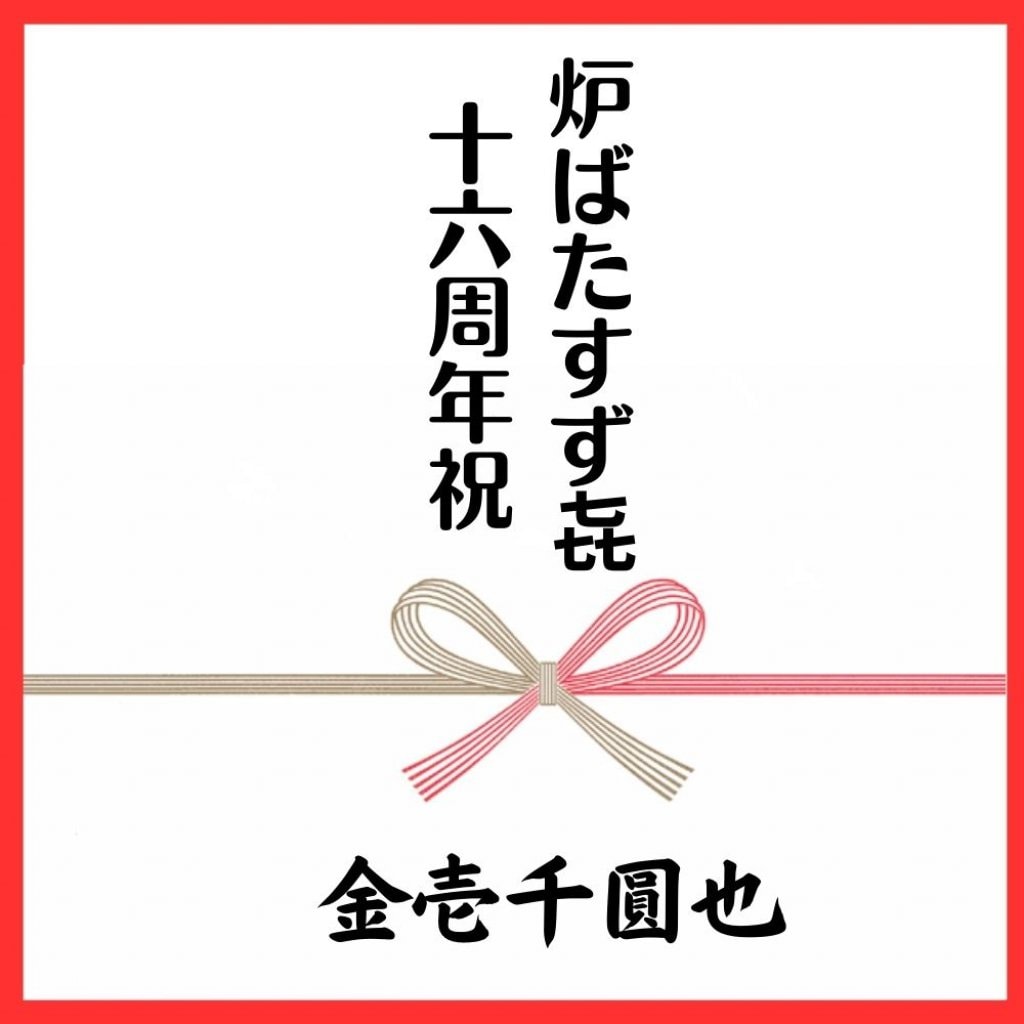 炉ばたすず㐂

十六周年祝

金壱千圓也